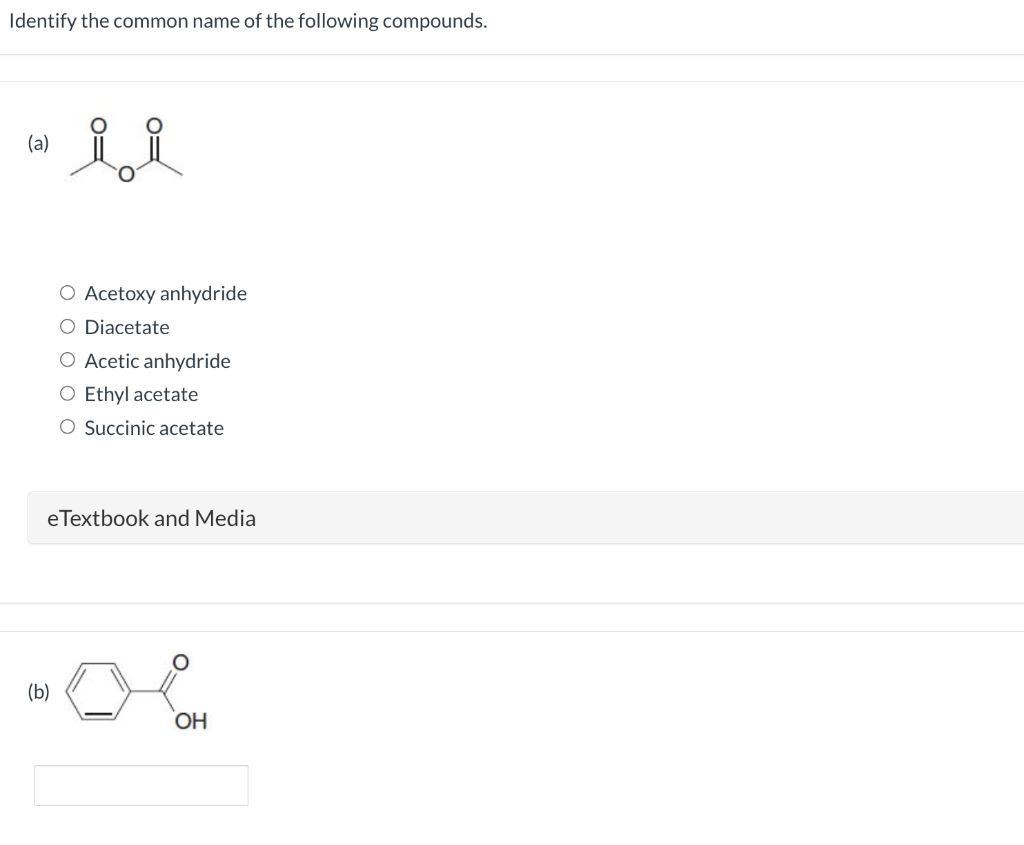 Identify the common name of the following compounds.

(a)

O O
O

○ Acetoxy anhydride
○ Diacetate
○ Acetic anhydride
○ Ethyl acetate
○ Succinic acetate

eTextbook and Media

(b)

O
OH